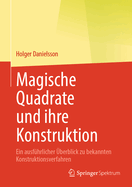 Holger Danielsson

Magische Quadrate und ihre Konstruktion

Ein ausführlicher Überblick zu bekannten Konstruktionsverfahren

Springer Spektrum